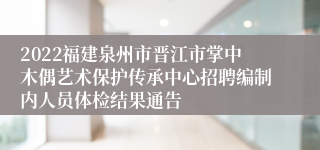 2022福建泉州市晋江市掌中木偶艺术保护传承中心招聘编制内人员体检结果通告